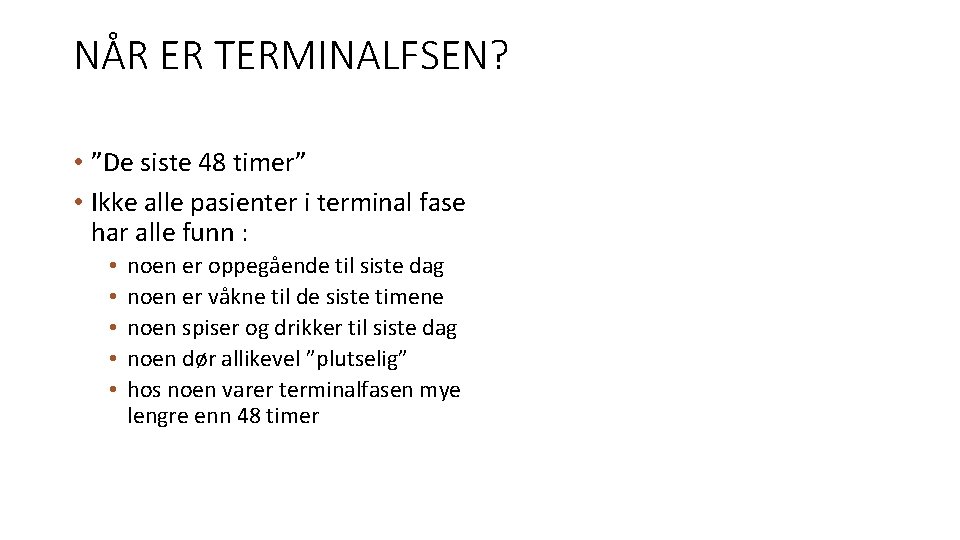 NÅR ER TERMINALFSEN?

• ”De siste 48 timer”
• Ikke alle pasienter i terminal fase har alle funn :
  • noen er oppegående til siste dag
  • noen er våkne til de siste timene
  • noen spiser og drikker til siste dag
  • noen dør allikevel ”plutselig”
  • hos noen varer terminalfasen mye lengre enn 48 timer